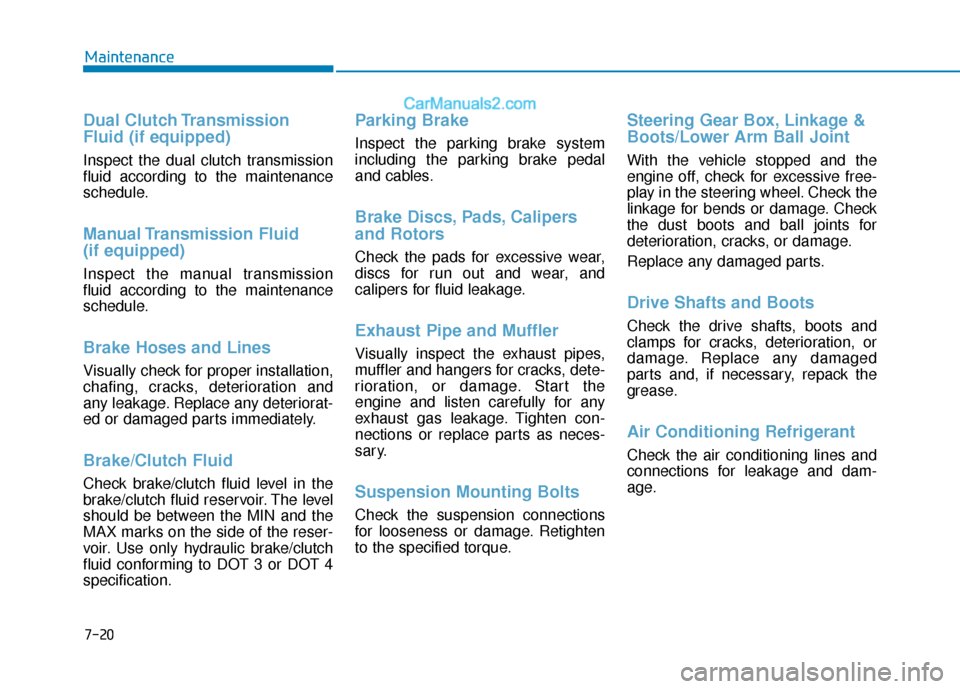 Maintenance

CarManuals2.com

Dual Clutch Transmission Fluid (if equipped)

Inspect the dual clutch transmission fluid according to the maintenance schedule.

Manual Transmission Fluid (if equipped)

Inspect the manual transmission fluid according to the maintenance schedule.

Brake Hoses and Lines

Visually check for proper installation, chafing, cracks, deterioration and any leakage. Replace any deteriorated or damaged parts immediately.

Brake/Clutch Fluid

Check brake/clutch fluid level in the brake/clutch fluid reservoir. The level should be between the MIN and the MAX marks on the side of the reservoir. Use only hydraulic brake/clutch fluid conforming to DOT 3 or DOT 4 specification.

Parking Brake

Inspect the parking brake system including the parking brake pedal and cables.

Brake Discs, Pads, Calipers and Rotors

Check the pads for excessive wear, discs for run out and wear, and calipers for fluid leakage.

Exhaust Pipe and Muffler

Visually inspect the exhaust pipes, muffler and hangers for cracks, deterioration, or damage. Start the engine and listen carefully for any exhaust gas leakage. Tighten connections or replace parts as necessary.

Suspension Mounting Bolts

Check the suspension connections for looseness or damage. Retighten to the specified torque.

Steering Gear Box, Linkage & Boots/Lower Arm Ball Joint

With the vehicle stopped and the engine off, check for excessive freeplay in the steering wheel. Check the linkage for bends or damage. Check the dust boots and ball joints for deterioration, cracks, or damage.

Replace any damaged parts.

Drive Shafts and Boots

Check the drive shafts, boots and clamps for cracks, deterioration, or damage. Replace any damaged parts and, if necessary, repack the grease.

Air Conditioning Refrigerant

Check the air conditioning lines and connections for leakage and damage.

7-20

carmanualsonline.info